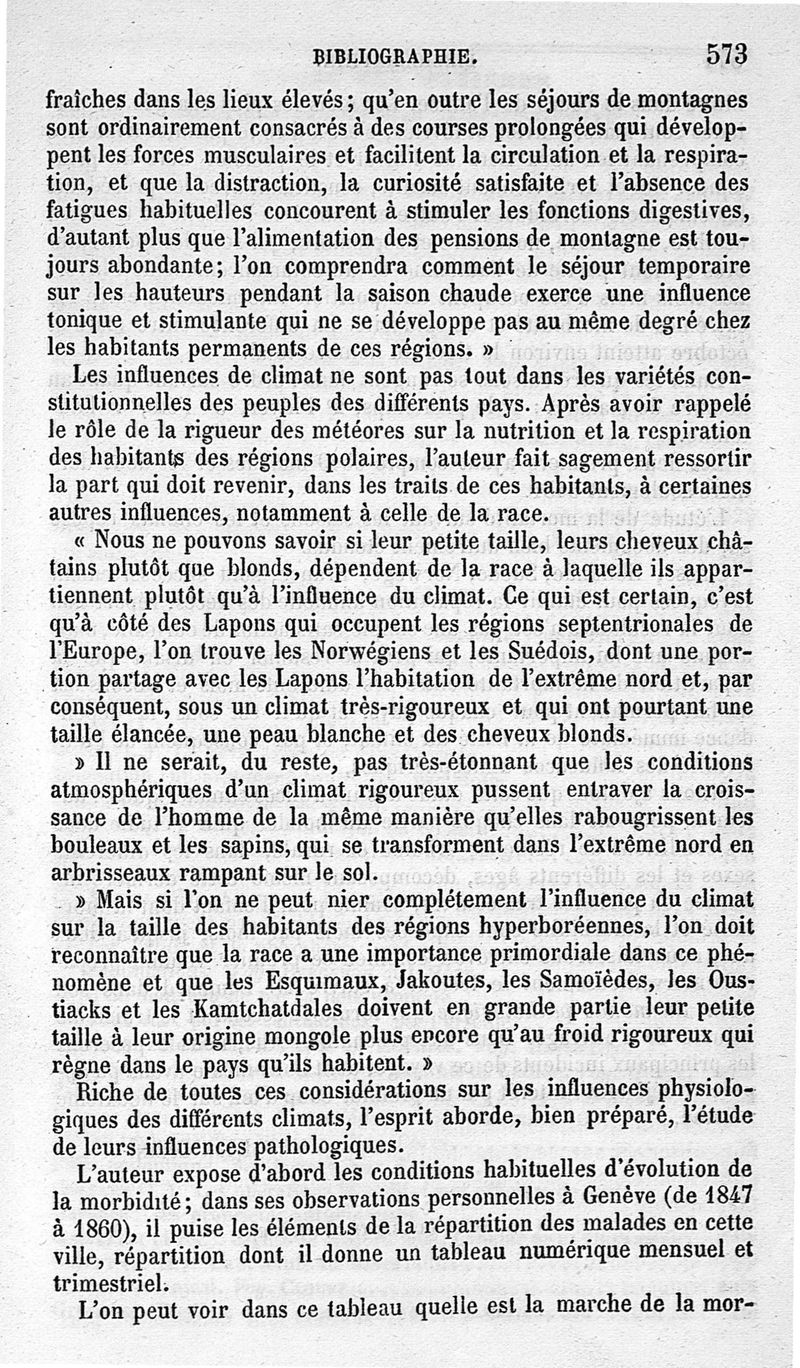 BIBLIOGRAPHIE. 573

fraîches dans les lieux élevés; qu'en outre les séjours de montagnes sont ordinairement consacrés à des courses prolongées qui développent les forces musculaires et facilitent la circulation et la respiration, et que la distraction, la curiosité satisfaite et l'absence des fatigues habituelles concourent à stimuler les fonctions digestives, d'autant plus que l'alimentation des pensions de montagne est toujours abondante; l'on comprendra comment le séjour temporaire sur les hauteurs pendant la saison chaude exerce une influence tonique et stimulante qui ne se développe pas au même degré chez les habitants permanents de ces régions. »

Les influences de climat ne sont pas tout dans les variétés constitutionnelles des peuples des différents pays. Après avoir rappelé le rôle de la rigueur des météores sur la nutrition et la respiration des habitants des régions polaires, l'auteur fait sagement ressortir la part qui doit revenir, dans les traits de ces habitants, à certaines autres influences, notamment à celle de la race.

« Nous ne pouvons savoir si leur petite taille, leurs cheveux châtains plutôt que blonds, dépendent de la race à laquelle ils appartiennent plutôt qu'à l'influence du climat. Ce qui est certain, c'est qu'à côté des Lapons qui occupent les régions septentrionales de l'Europe, l'on trouve les Norwégiens et les Suédois, dont une portion partage avec les Lapons l'habitation de l'extrême nord et, par conséquent, sous un climat très-rigoureux et qui ont pourtant une taille élancée, une peau blanche et des cheveux blonds.

» Il ne serait, du reste, pas très-étonnant que les conditions atmosphériques d'un climat rigoureux pussent entraver la croissance de l'homme de la même manière qu'elles rabougrissent les bouleaux et les sapins, qui se transforment dans l'extrême nord en arbrisseaux rampant sur le sol.

» Mais si l'on ne peut nier complétement l'influence du climat sur la taille des habitants des régions hyperboréennes, l'on doit reconnaître que la race a une importance primordiale dans ce phénomène et que les Esquimaux, Jakoutes, les Samoïèdes, les Oustiacks et les Kamtchatdales doivent en grande partie leur petite taille à leur origine mongole plus encore qu'au froid rigoureux qui règne dans le pays qu'ils habitent. »

Riche de toutes ces considérations sur les influences physiologiques des différents climats, l'esprit aborde, bien préparé, l'étude de leurs influences pathologiques.

L'auteur expose d'abord les conditions habituelles d'évolution de la morbidité; dans ses observations personnelles à Genève (de 1847 à 1860), il puise les éléments de la répartition des malades en cette ville, répartition dont il donne un tableau numérique mensuel et trimestriel.

L'on peut voir dans ce tableau quelle est la marche de la mor-